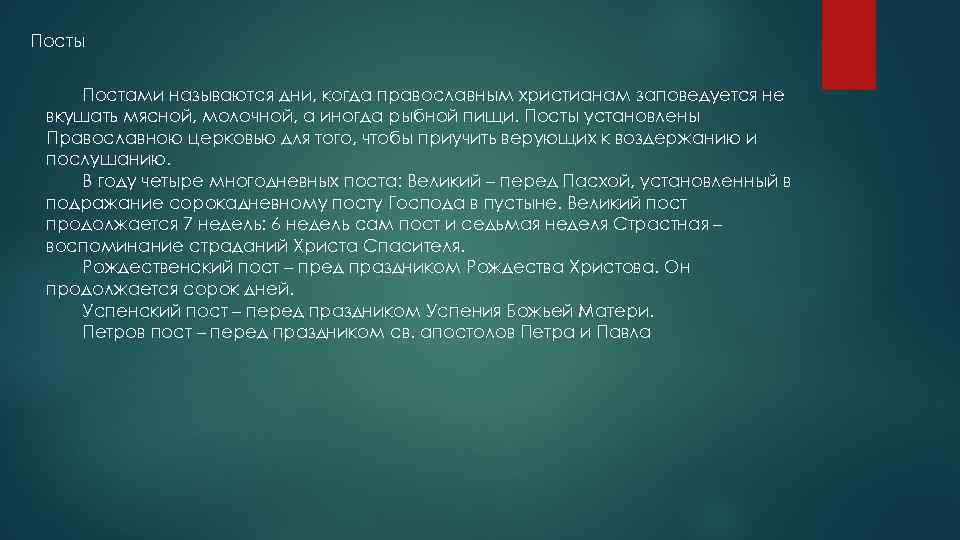 Посты

Постами называются дни, когда православным христианам заповедуется не вкушать мясной, молочной, а иногда рыбной пищи. Посты установлены Православною церковью для того, чтобы приучить верующих к воздержанию и послушанию.

В году четыре многодневных поста: Великий – перед Пасхой, установленный в подражание сорокадневному посту Господа в пустыне. Великий пост продолжается 7 недель: 6 недель сам пост и седьмая неделя Страстная – воспоминание страданий Христа Спасителя.

Рождественский пост – пред праздником Рождества Христова. Он продолжается сорок дней.

Успенский пост – перед праздником Успения Божьей Матери.

Петров пост – перед праздником св. апостолов Петра и Павла